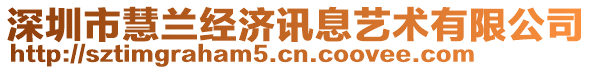 深圳市慧兰经济讯息艺术有限公司
http://sztimgraham5.cn.coovee.com